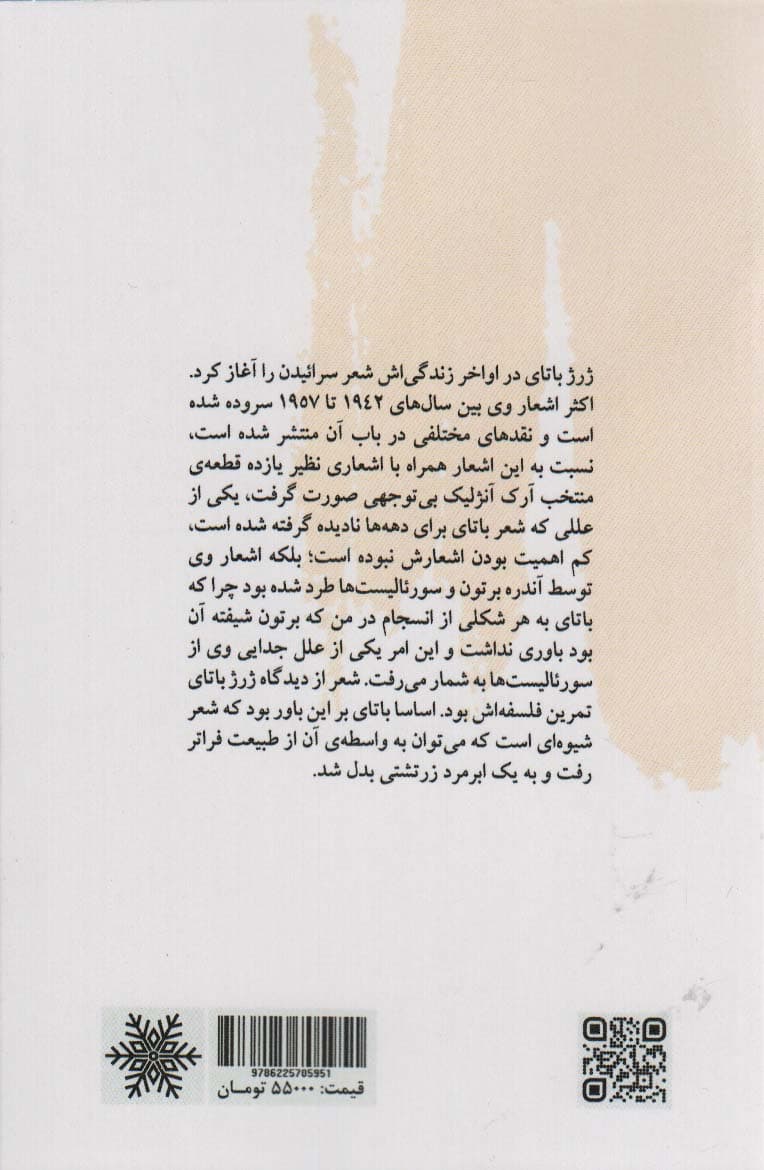 ژرژ باتای در اواخر زندگی‌اش شعر سرائیدن را آغاز کرد. اکثر اشعار وی بین سال‌های ۱۹۴۲ تا ۱۹۵۷ سروده شده است و نقدهای مختلفی در باب آن منتشر شده است، نسبت به این اشعار همراه با اشعاری نظیر یازده قطعه‌ی منتخب آرک آنژلیک بی‌توجهی صورت گرفت، یکی از عللی که شعر باتای برای دهه‌ها نادیده گرفته شده است، کم اهمیت بودن اشعارش نبوده است؛ بلکه اشعار وی توسط آندره برتون و سورئالیست‌ها طرد شده بود چرا که باتای به هر شکلی از انسجام در من که برتون شیفته آن بود باوری نداشت و این امر یکی از علل جدایی وی از سورئالیست‌ها به شمار می‌رفت. شعر از دیدگاه ژرژ باتای تمرین فلسفه‌اش بود. اساسا باتای بر این باور بود که شعر شیوه‌ای است که می‌توان به واسطه‌ی آن از طبیعت فراتر رفت و به یک ابرمرد زرتشتی بدل شد.

9786225705951
قیمت: ۵۵۰۰۰ تومان